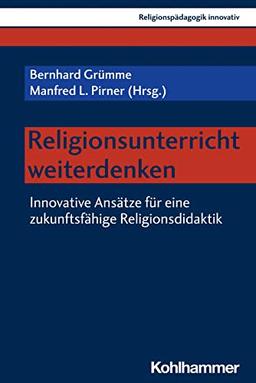 Religionspädagogik innovativ

Bernhard Grümme
Manfred L. Pirner (Hrsg.)

Religionsunterricht weiterdenken

Innovative Ansätze für eine zukunftsfähige Religionsdidaktik

Kohlhammer